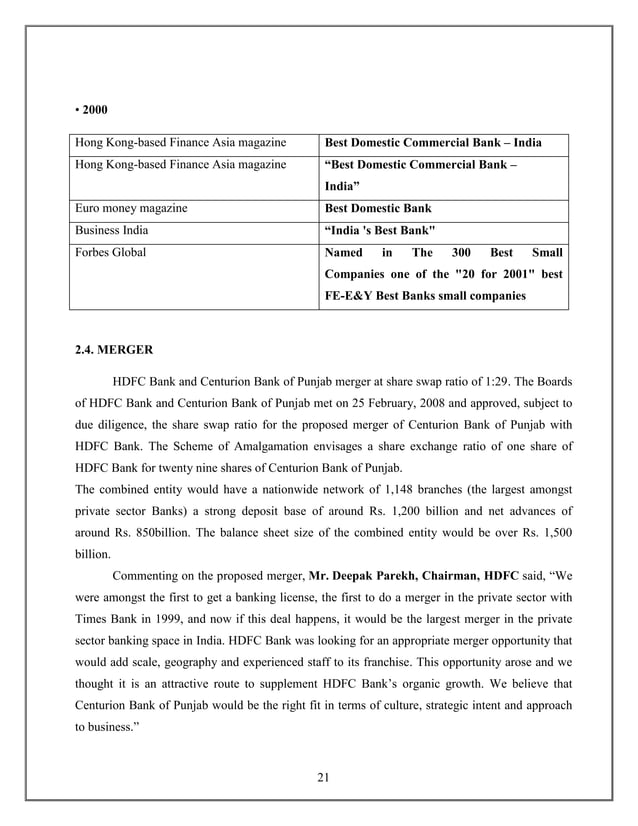 • 2000

| Hong Kong-based Finance Asia magazine | Best Domestic Commercial Bank – India |
|---|---|
| Hong Kong-based Finance Asia magazine | “Best Domestic Commercial Bank – India” |
| Euro money magazine | Best Domestic Bank |
| Business India | “India 's Best Bank" |
| Forbes Global | Named in The 300 Best Small Companies one of the "20 for 2001" best FE-E&Y Best Banks small companies |

2.4. MERGER

HDFC Bank and Centurion Bank of Punjab merger at share swap ratio of 1:29. The Boards of HDFC Bank and Centurion Bank of Punjab met on 25 February, 2008 and approved, subject to due diligence, the share swap ratio for the proposed merger of Centurion Bank of Punjab with HDFC Bank. The Scheme of Amalgamation envisages a share exchange ratio of one share of HDFC Bank for twenty nine shares of Centurion Bank of Punjab.
The combined entity would have a nationwide network of 1,148 branches (the largest amongst private sector Banks) a strong deposit base of around Rs. 1,200 billion and net advances of around Rs. 850billion. The balance sheet size of the combined entity would be over Rs. 1,500 billion.

Commenting on the proposed merger, Mr. Deepak Parekh, Chairman, HDFC said, “We were amongst the first to get a banking license, the first to do a merger in the private sector with Times Bank in 1999, and now if this deal happens, it would be the largest merger in the private sector banking space in India. HDFC Bank was looking for an appropriate merger opportunity that would add scale, geography and experienced staff to its franchise. This opportunity arose and we thought it is an attractive route to supplement HDFC Bank’s organic growth. We believe that Centurion Bank of Punjab would be the right fit in terms of culture, strategic intent and approach to business.”

21